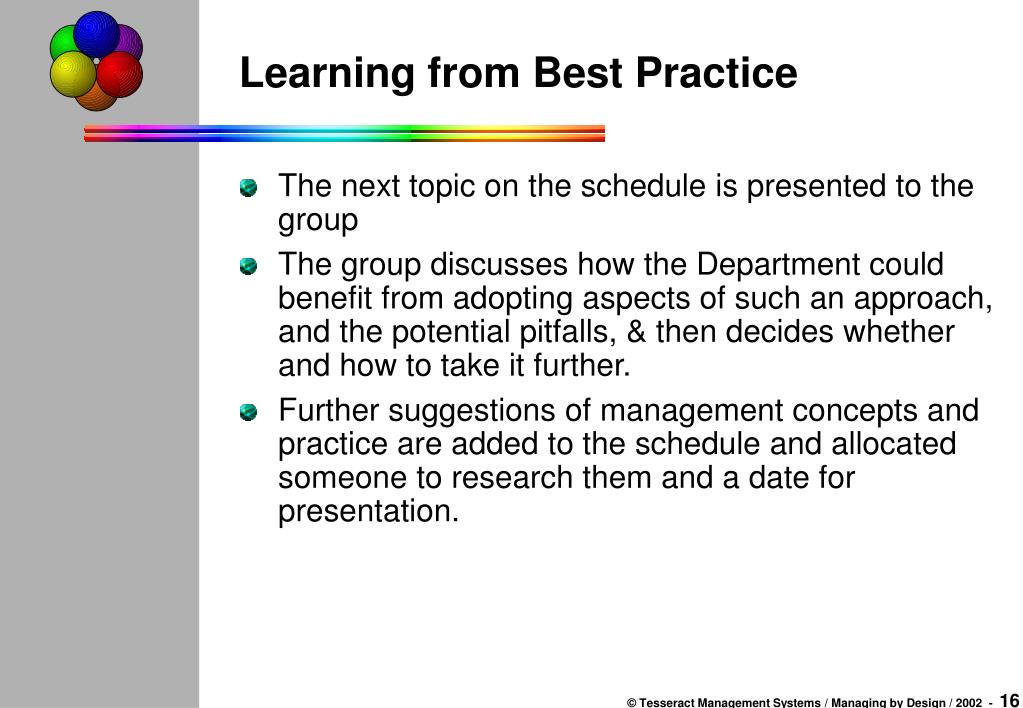 Learning from Best Practice

The next topic on the schedule is presented to the group

The group discusses how the Department could benefit from adopting aspects of such an approach, and the potential pitfalls, & then decides whether and how to take it further.

Further suggestions of management concepts and practice are added to the schedule and allocated someone to research them and a date for presentation.

© Tesseract Management Systems / Managing by Design / 2002 - 16